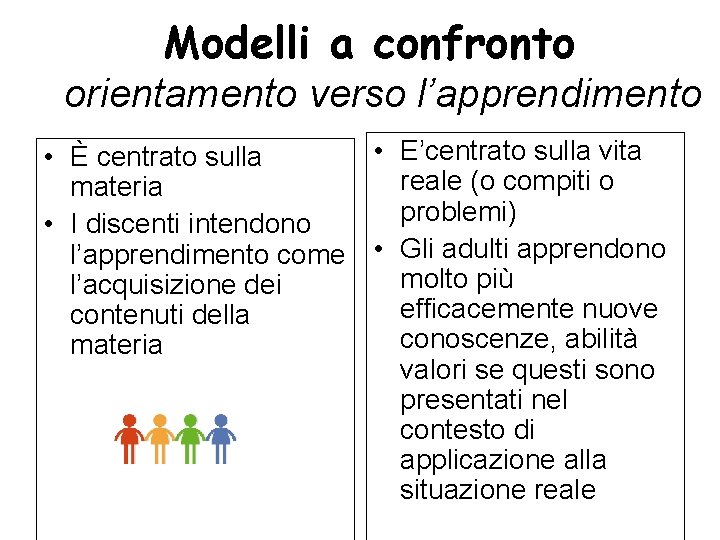 Modelli a confronto
orientamento verso l'apprendimento

• È centrato sulla materia
• I discenti intendono l'apprendimento come l'acquisizione dei contenuti della materia

• E'centrato sulla vita reale (o compiti o problemi)
• Gli adulti apprendono molto più efficacemente nuove conoscenze, abilità valori se questi sono presentati nel contesto di applicazione alla situazione reale